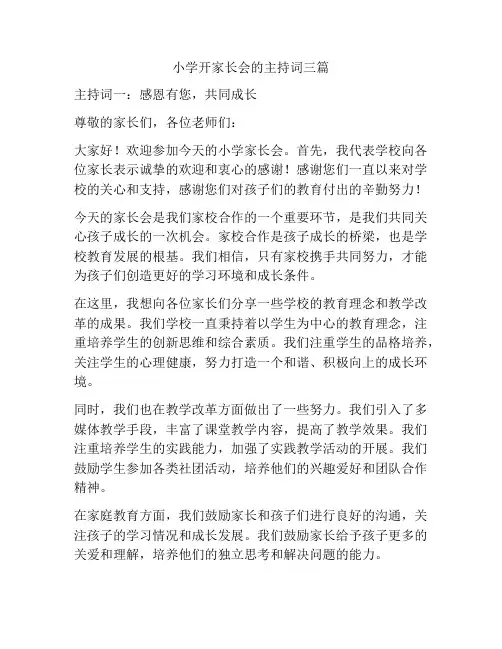 小学开家长会的主持词三篇

主持词一：感恩有您，共同成长

尊敬的家长们，各位老师们：

大家好！欢迎参加今天的小学家长会。首先，我代表学校向各位家长表示诚挚的欢迎和衷心的感谢！感谢您们一直以来对学校的关心和支持，感谢您们对孩子们的教育付出的辛勤努力！

今天的家长会是我们家校合作的一个重要环节，是我们共同关心孩子成长的一次机会。家校合作是孩子成长的桥梁，也是学校教育发展的根基。我们相信，只有家校携手共同努力，才能为孩子们创造更好的学习环境和成长条件。

在这里，我想向各位家长们分享一些学校的教育理念和教学改革的成果。我们学校一直秉持着以学生为中心的教育理念，注重培养学生的创新思维和综合素质。我们注重学生的品格培养，关注学生的心理健康，努力打造一个和谐、积极向上的成长环境。

同时，我们也在教学改革方面做出了一些努力。我们引入了多媒体教学手段，丰富了课堂教学内容，提高了教学效果。我们注重培养学生的实践能力，加强了实践教学活动的开展。我们鼓励学生参加各类社团活动，培养他们的兴趣爱好和团队合作精神。

在家庭教育方面，我们鼓励家长和孩子们进行良好的沟通，关注孩子的学习情况和成长发展。我们鼓励家长给予孩子更多的关爱和理解，培养他们的独立思考和解决问题的能力。